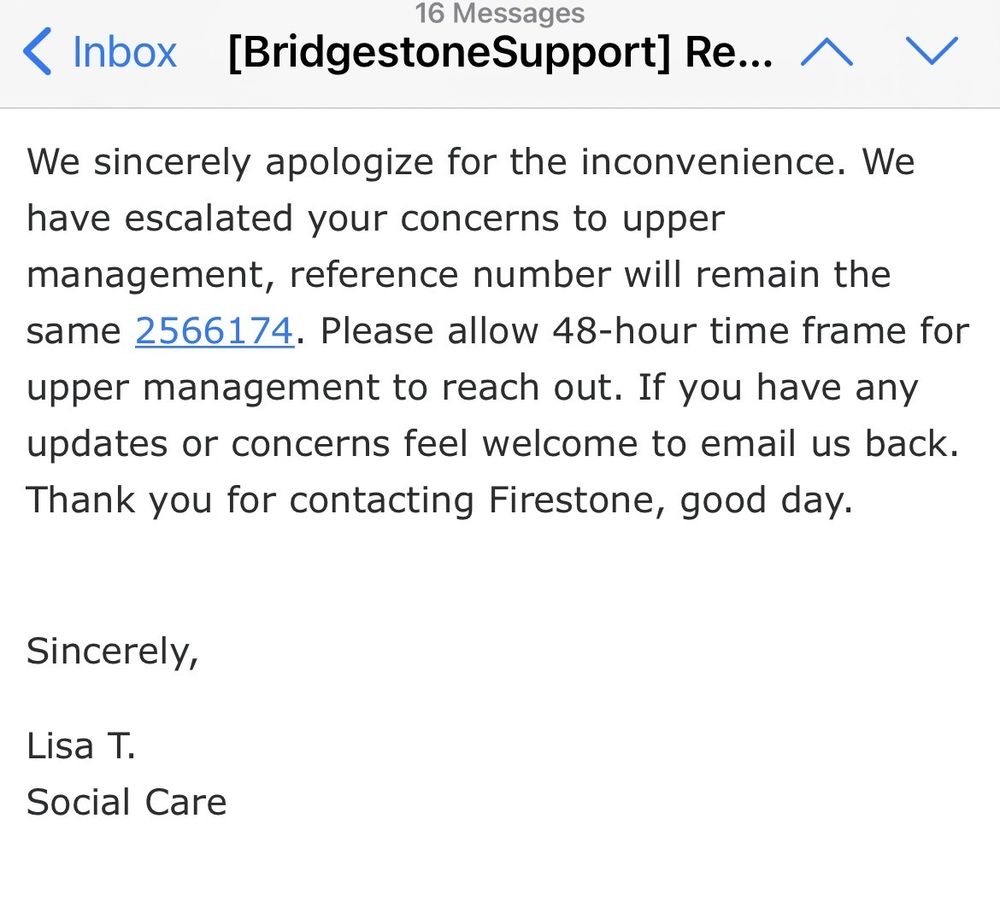 16 Messages
Inbox [BridgestoneSupport] Re...

We sincerely apologize for the inconvenience. We have escalated your concerns to upper management, reference number will remain the same 2566174. Please allow 48-hour time frame for upper management to reach out. If you have any updates or concerns feel welcome to email us back. Thank you for contacting Firestone, good day.

Sincerely,

Lisa T.
Social Care